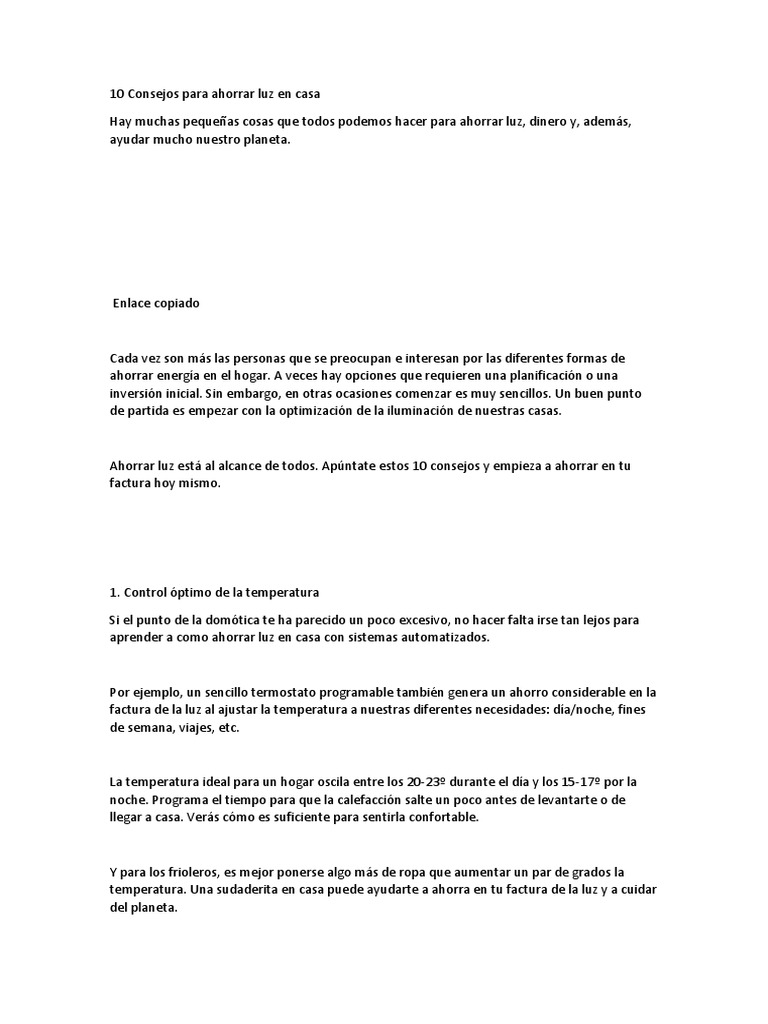 10 Consejos para ahorrar luz en casa

Hay muchas pequeñas cosas que todos podemos hacer para ahorrar luz, dinero y, además, ayudar mucho nuestro planeta.

Enlace copiado

Cada vez son más las personas que se preocupan e interesan por las diferentes formas de ahorrar energía en el hogar. A veces hay opciones que requieren una planificación o una inversión inicial. Sin embargo, en otras ocasiones comenzar es muy sencillos. Un buen punto de partida es empezar con la optimización de la iluminación de nuestras casas.

Ahorrar luz está al alcance de todos. Apúntate estos 10 consejos y empieza a ahorrar en tu factura hoy mismo.

1. Control óptimo de la temperatura

Si el punto de la domótica te ha parecido un poco excesivo, no hacer falta irse tan lejos para aprender a como ahorrar luz en casa con sistemas automatizados.

Por ejemplo, un sencillo termostato programable también genera un ahorro considerable en la factura de la luz al ajustar la temperatura a nuestras diferentes necesidades: día/noche, fines de semana, viajes, etc.

La temperatura ideal para un hogar oscila entre los 20-23º durante el día y los 15-17º por la noche. Programa el tiempo para que la calefacción salte un poco antes de levantarte o de llegar a casa. Verás cómo es suficiente para sentirla confortable.

Y para los frioleros, es mejor ponerse algo más de ropa que aumentar un par de grados la temperatura. Una sudaderita en casa puede ayudarte a ahorra en tu factura de la luz y a cuidar del planeta.